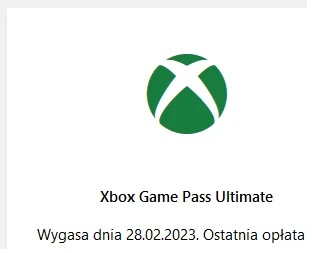 Xbox Game Pass Ultimate

Wygasa dnia 28.02.2023. Ostatnia opłata